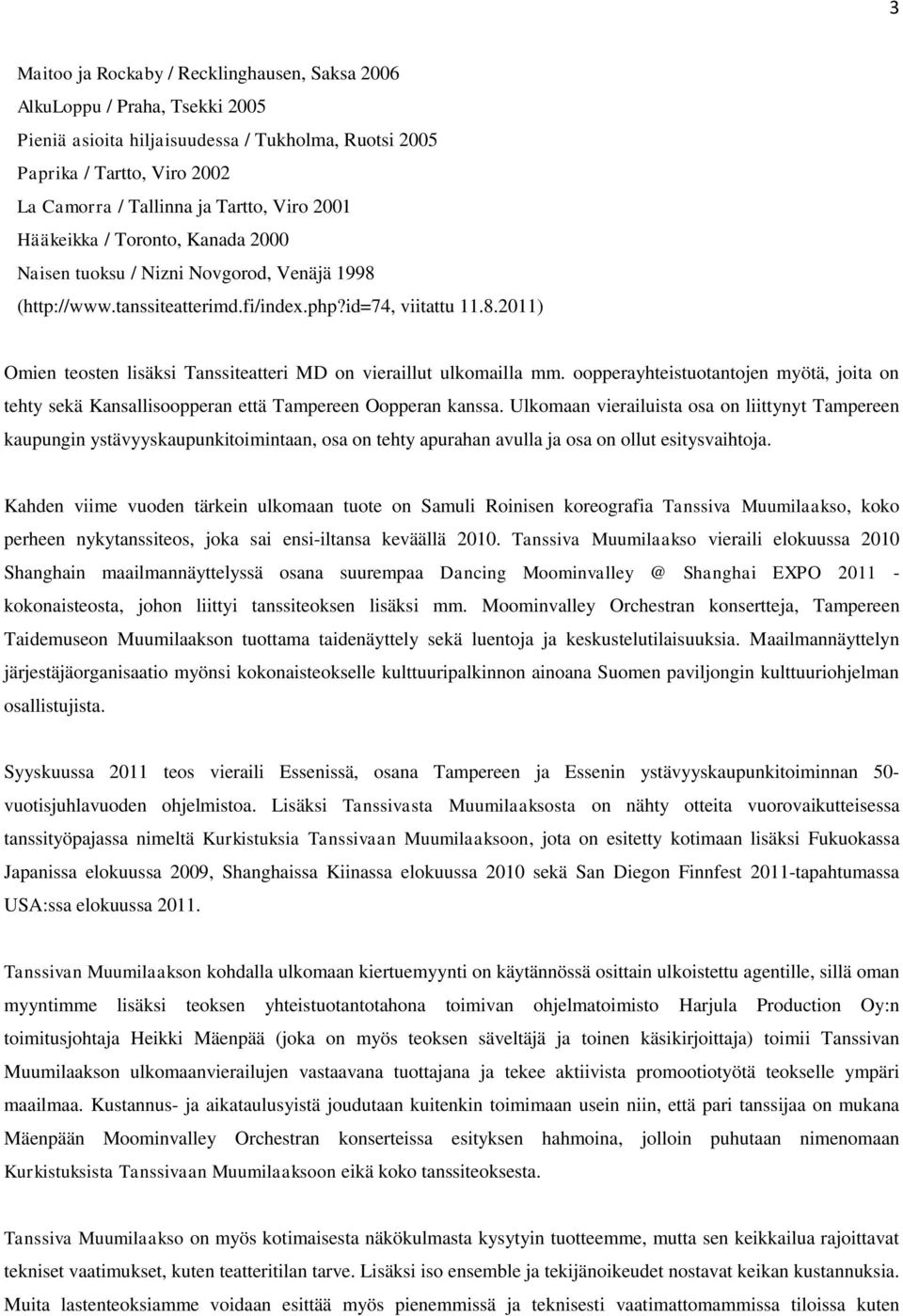 3

Maitoo ja Rockaby / Recklinghausen, Saksa 2006
AlkuLoppu / Praha, Tsekki 2005
Pieniä asioita hiljaisuudessa / Tukholma, Ruotsi 2005
Paprika / Tartto, Viro 2002
La Camorra / Tallinna ja Tartto, Viro 2001
Hääkeikka / Toronto, Kanada 2000
Naisen tuoksu / Nizni Novgorod, Venäjä 1998
(http://www.tanssiteatterimd.fi/index.php?id=74, viitattu 11.8.2011)

Omien teosten lisäksi Tanssiteatteri MD on vieraillut ulkomailla mm. oopperayhteistuotantojen myötä, joita on tehty sekä Kansallisoopperan että Tampereen Oopperan kanssa. Ulkomaan vierailuista osa on liittynyt Tampereen kaupungin ystävyyskaupunkitoimintaan, osa on tehty apurahan avulla ja osa on ollut esitysvaihtoja.

Kahden viime vuoden tärkein ulkomaan tuote on Samuli Roinisen koreografia Tanssiva Muumilaakso, koko perheen nykytanssiteos, joka sai ensi-iltansa keväällä 2010. Tanssiva Muumilaakso vieraili elokuussa 2010 Shanghain maailmannäyttelyssä osana suurempaa Dancing Moominvalley @ Shanghai EXPO 2011 - kokonaisteosta, johon liittyi tanssiteoksen lisäksi mm. Moominvalley Orchestran konsertteja, Tampereen Taidemuseon Muumilaakson tuottama taidenäyttely sekä luentoja ja keskustelutilaisuuksia. Maailmannäyttelyn järjestäjäorganisaatio myönsi kokonaisteokselle kulttuuripalkinnon ainoana Suomen paviljongin kulttuuriohjelman osallistujista.

Syyskuussa 2011 teos vieraili Essenissä, osana Tampereen ja Essenin ystävyyskaupunkitoiminnan 50-vuotisjuhlavuoden ohjelmistoa. Lisäksi Tanssivasta Muumilaaksosta on nähty otteita vuorovaikutteisessa tanssityöpajassa nimeltä Kurkistuksia Tanssivaan Muumilaaksoon, jota on esitetty kotimaan lisäksi Fukuokassa Japanissa elokuussa 2009, Shanghaissa Kiinassa elokuussa 2010 sekä San Diegon Finnfest 2011-tapahtumassa USA:ssa elokuussa 2011.

Tanssivan Muumilaakson kohdalla ulkomaan kiertuemyynti on käytännössä osittain ulkoistettu agentille, sillä oman myyntimme lisäksi teoksen yhteistuotantotahona toimivan ohjelmatoimisto Harjula Production Oy:n toimitusjohtaja Heikki Mäenpää (joka on myös teoksen säveltäjä ja toinen käsikirjoittaja) toimii Tanssivan Muumilaakson ulkomaanvierailujen vastaavana tuottajana ja tekee aktiivista promootiotyötä teokselle ympäri maailmaa. Kustannus- ja aikataulusyistä joudutaan kuitenkin toimimaan usein niin, että pari tanssijaa on mukana Mäenpään Moominvalley Orchestran konserteissa esityksen hahmoina, jolloin puhutaan nimenomaan Kurkistuksista Tanssivaan Muumilaaksoon eikä koko tanssiteoksesta.

Tanssiva Muumilaakso on myös kotimaisesta näkökulmasta kysytyin tuotteemme, mutta sen keikkailua rajoittavat tekniset vaatimukset, kuten teatteritilan tarve. Lisäksi iso ensemble ja tekijänoikeudet nostavat keikan kustannuksia. Muita lastenteoksiamme voidaan esittää myös pienemmissä ja teknisesti vaatimattomammissa tiloissa kuten